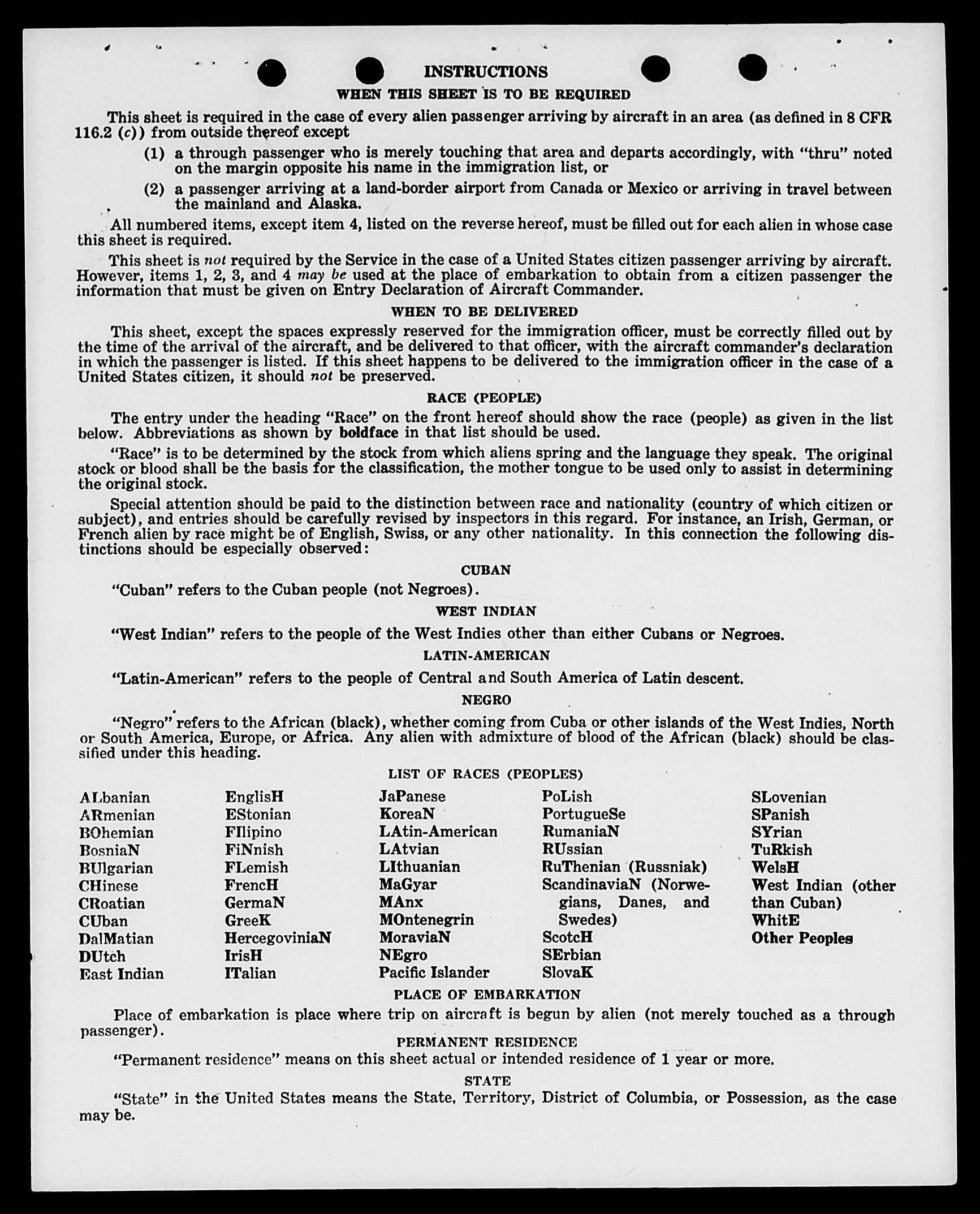 INSTRUCTIONS

WHEN THIS SHEET IS TO BE REQUIRED

This sheet is required in the case of every alien passenger arriving by aircraft in an area (as defined in 8 CFR 116.2 (c)) from outside thereof except

(1) a through passenger who is merely touching that area and departs accordingly, with "thru" noted on the margin opposite his name in the immigration list, or

(2) a passenger arriving at a land-border airport from Canada or Mexico or arriving in travel between the mainland and Alaska.

All numbered items, except item 4, listed on the reverse hereof, must be filled out for each alien in whose case this sheet is required.

This sheet is not required by the Service in the case of a United States citizen passenger arriving by aircraft. However, items 1, 2, 3, and 4 may be used at the place of embarkation to obtain from a citizen passenger the information that must be given on Entry Declaration of Aircraft Commander.

WHEN TO BE DELIVERED

This sheet, except the spaces expressly reserved for the immigration officer, must be correctly filled out by the time of the arrival of the aircraft, and be delivered to that officer, with the aircraft commander's declaration in which the passenger is listed. If this sheet happens to be delivered to the immigration officer in the case of a United States citizen, it should not be preserved.

RACE (PEOPLE)

The entry under the heading "Race" on the front hereof should show the race (people) as given in the list below. Abbreviations as shown by boldface in that list should be used.

"Race" is to be determined by the stock from which aliens spring and the language they speak. The original stock or blood shall be the basis for the classification, the mother tongue to be used only to assist in determining the original stock.

Special attention should be paid to the distinction between race and nationality (country of which citizen or subject), and entries should be carefully revised by inspectors in this regard. For instance, an Irish, German, or French alien by race might be of English, Swiss, or any other nationality. In this connection the following distinctions should be especially observed:

CUBAN

"Cuban" refers to the Cuban people (not Negroes).

WEST INDIAN

"West Indian" refers to the people of the West Indies other than either Cubans or Negroes.

LATIN-AMERICAN

"Latin-American" refers to the people of Central and South America of Latin descent.

NEGRO

"Negro" refers to the African (black), whether coming from Cuba or other islands of the West Indies, North or South America, Europe, or Africa. Any alien with admixture of blood of the African (black) should be classified under this heading.

LIST OF RACES (PEOPLES)

ALbanian
ARmenian
BOhemian
BosniaN
BUlgarian
CHinese
CRoatian
CUban
DalMatian
DUtch
East Indian

EnglisH
EStonian
FIlipino
FiNnish
FLemish
FrencH
GermaN
GreeK
HercegoviniaN
IrisH
ITalian

JaPanese
KoreaN
LAtin-American
LAtvian
LIthuanian
MaGyar
MAnx
MOntenegrin
MoraviaN
NEgro
Pacific Islander

PoLish
PortugueSe
RumaniaN
RUssian
RuThenian (Russniak)
ScandinaviaN (Norwegians, Danes, and Swedes)
ScotcH
SErbian
SlovaK

SLovenian
SPanish
SYrian
TuRkish
WelsH
West Indian (other than Cuban)
WhitE
Other Peoples

PLACE OF EMBARKATION

Place of embarkation is place where trip on aircraft is begun by alien (not merely touched as a through passenger).

PERMANENT RESIDENCE

"Permanent residence" means on this sheet actual or intended residence of 1 year or more.

STATE

"State" in the United States means the State, Territory, District of Columbia, or Possession, as the case may be.